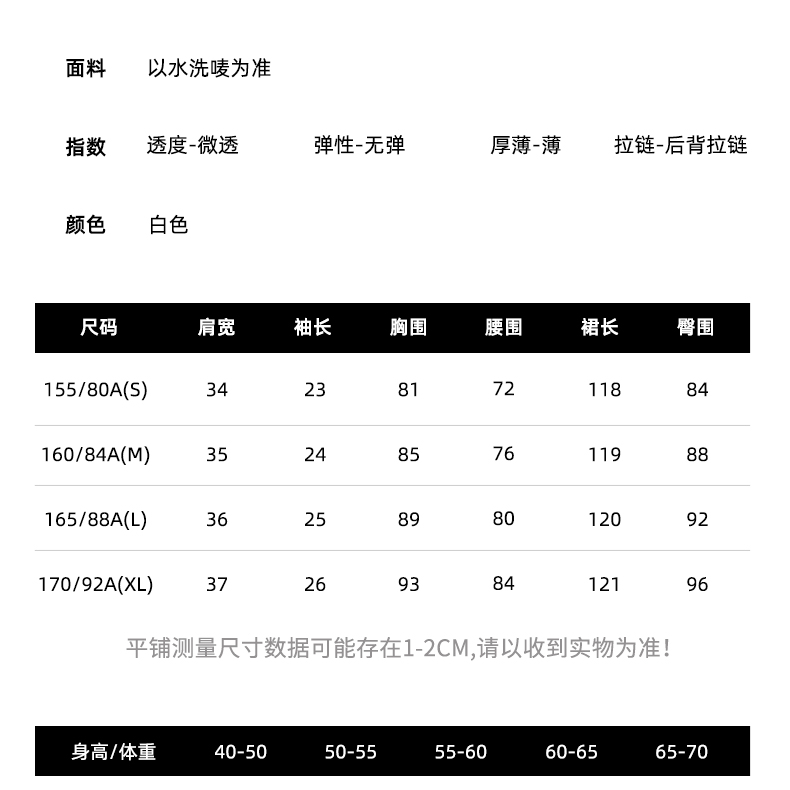 面料 以水洗唛为准

指数 透度-微透 弹性-无弹 厚薄-薄 拉链-后背拉链

颜色 白色

| 尺码 | 肩宽 | 袖长 | 胸围 | 腰围 | 裙长 | 臀围 |
|---|---|---|---|---|---|---|
| 155/80A(S) | 34 | 23 | 81 | 72 | 118 | 84 |
| 160/84A(M) | 35 | 24 | 85 | 76 | 119 | 88 |
| 165/88A(L) | 36 | 25 | 89 | 80 | 120 | 92 |
| 170/92A(XL) | 37 | 26 | 93 | 84 | 121 | 96 |

平铺测量尺寸数据可能存在1-2CM,请以收到实物为准!

| 身高/体重 | 40-50 | 50-55 | 55-60 | 60-65 | 65-70 |
|---|---|---|---|---|---|